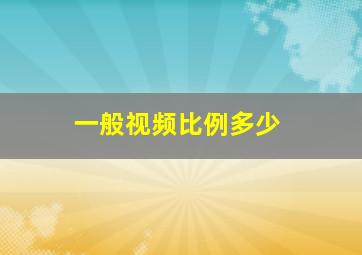 一般视频比例多少